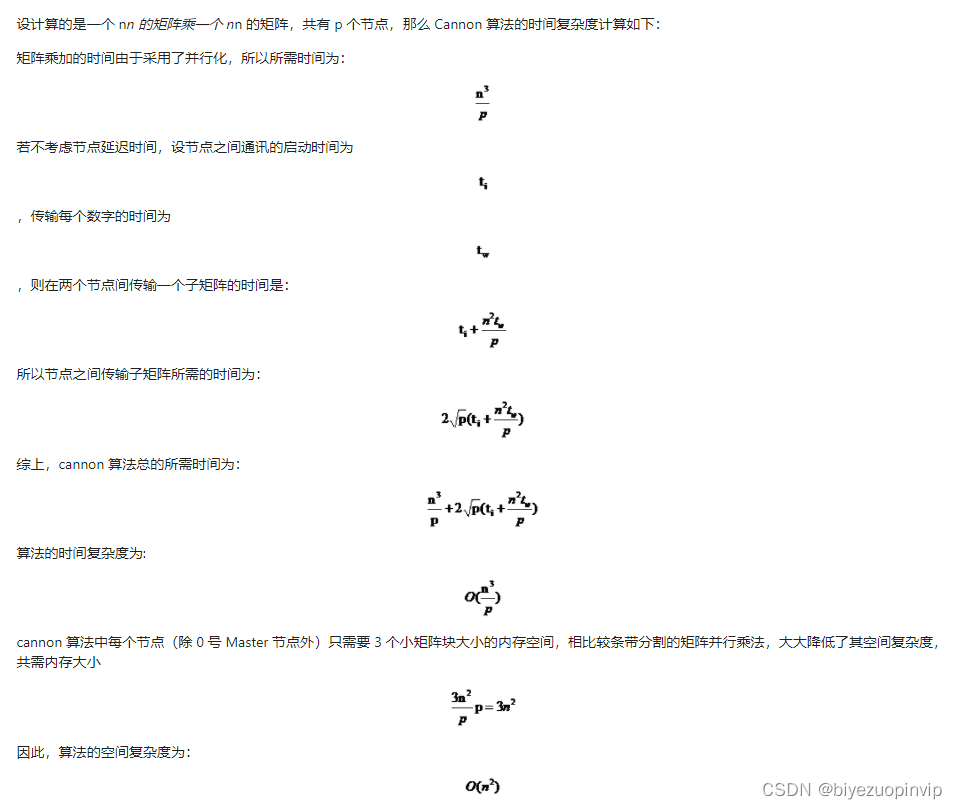 设计算的是一个 nn 的矩阵乘一个 nn 的矩阵，共有 p 个节点，那么 Cannon 算法的时间复杂度计算如下：

矩阵乘加的时间由于采用了并行化，所以所需时间为：

$\frac{n^3}{p}$

若不考虑节点延迟时间，设节点之间通讯的启动时间为

$t_i$

，传输每个数字的时间为

$t_w$

，则在两个节点间传输一个子矩阵的时间是：

$t_i + \frac{n^2 t_w}{p}$

所以节点之间传输子矩阵所需的时间为：

$2\sqrt{p}(t_i + \frac{n^2 t_w}{p})$

综上，cannon 算法总的所需时间为：

$\frac{n^3}{p} + 2\sqrt{p}(t_i + \frac{n^2 t_w}{p})$

算法的时间复杂度为:

$O(\frac{n^3}{p})$

cannon 算法中每个节点（除 0 号 Master 节点外）只需要 3 个小矩阵块大小的内存空间，相比较条带分割的矩阵并行乘法，大大降低了其空间复杂度，共需内存大小

$\frac{3n^2}{p}p = 3n^2$

因此，算法的空间复杂度为：

$O(n^2)$

CSDN @biyezuopinvip